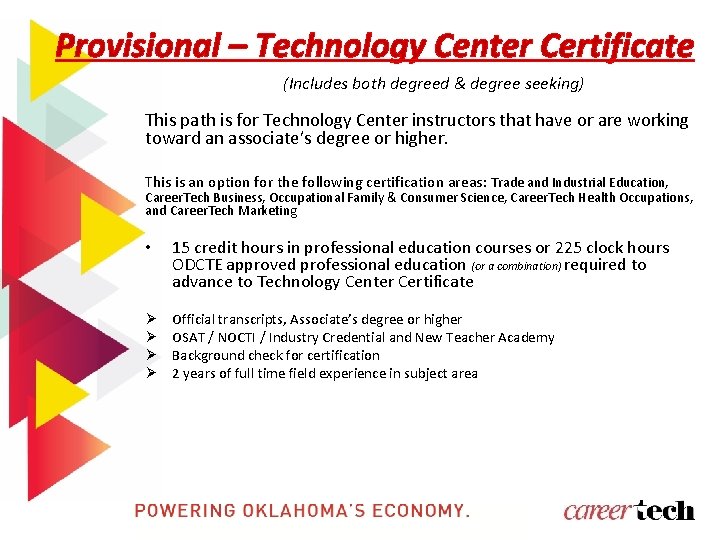 Provisional – Technology Center Certificate

(Includes both degreed & degree seeking)

This path is for Technology Center instructors that have or are working toward an associate's degree or higher.

This is an option for the following certification areas: Trade and Industrial Education, CareerTech Business, Occupational Family & Consumer Science, CareerTech Health Occupations, and CareerTech Marketing

• 15 credit hours in professional education courses or 225 clock hours ODCTE approved professional education (or a combination) required to advance to Technology Center Certificate

➢ Official transcripts, Associate's degree or higher
➢ OSAT / NOCTI / Industry Credential and New Teacher Academy
➢ Background check for certification
➢ 2 years of full time field experience in subject area

POWERING OKLAHOMA'S ECONOMY.

careertech